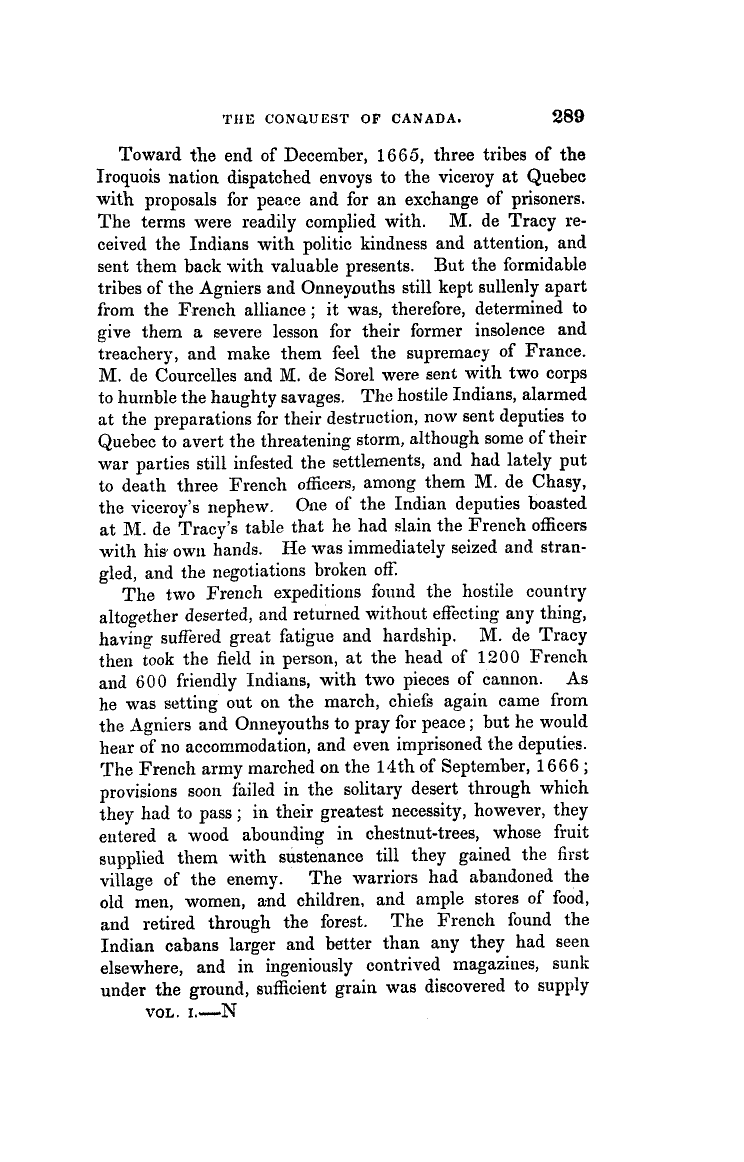 THE CONQUEST OF CANADA. 289

Toward the end of December, 1665, three tribes of the Iroquois nation dispatched envoys to the viceroy at Quebec with proposals for peace and for an exchange of prisoners. The terms were readily complied with. M. de Tracy received the Indians with politic kindness and attention, and sent them back with valuable presents. But the formidable tribes of the Agniers and Onneyouths still kept sullenly apart from the French alliance; it was, therefore, determined to give them a severe lesson for their former insolence and treachery, and make them feel the supremacy of France. M. de Courcelles and M. de Sorel were sent with two corps to humble the haughty savages. The hostile Indians, alarmed at the preparations for their destruction, now sent deputies to Quebec to avert the threatening storm, although some of their war parties still infested the settlements, and had lately put to death three French officers, among them M. de Chasy, the viceroy's nephew. One of the Indian deputies boasted at M. de Tracy's table that he had slain the French officers with his own hands. He was immediately seized and strangled, and the negotiations broken off.

The two French expeditions found the hostile country altogether deserted, and returned without effecting any thing, having suffered great fatigue and hardship. M. de Tracy then took the field in person, at the head of 1200 French and 600 friendly Indians, with two pieces of cannon. As he was setting out on the march, chiefs again came from the Agniers and Onneyouths to pray for peace; but he would hear of no accommodation, and even imprisoned the deputies. The French army marched on the 14th of September, 1666; provisions soon failed in the solitary desert through which they had to pass; in their greatest necessity, however, they entered a wood abounding in chestnut-trees, whose fruit supplied them with sustenance till they gained the first village of the enemy. The warriors had abandoned the old men, women, and children, and ample stores of food, and retired through the forest. The French found the Indian cabans larger and better than any they had seen elsewhere, and in ingeniously contrived magazines, sunk under the ground, sufficient grain was discovered to supply

VOL. I.—N